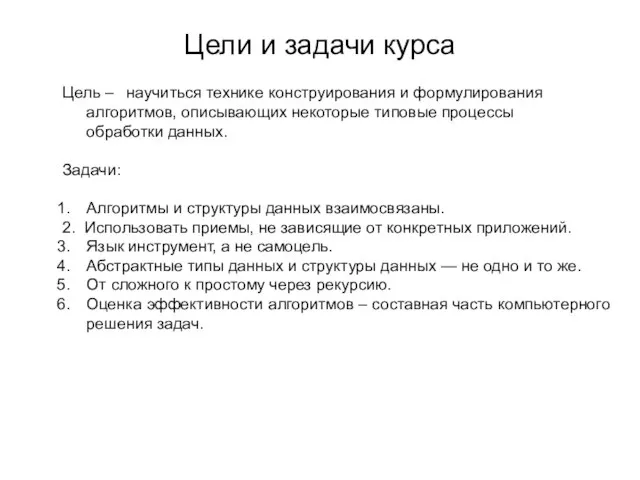 Цели и задачи курса

Цель – научиться технике конструирования и формулирования алгоритмов, описывающих некоторые типовые процессы обработки данных.

Задачи:

1. Алгоритмы и структуры данных взаимосвязаны.
2. Использовать приемы, не зависящие от конкретных приложений.
3. Язык инструмент, а не самоцель.
4. Абстрактные типы данных и структуры данных — не одно и то же.
5. От сложного к простому через рекурсию.
6. Оценка эффективности алгоритмов – составная часть компьютерного решения задач.